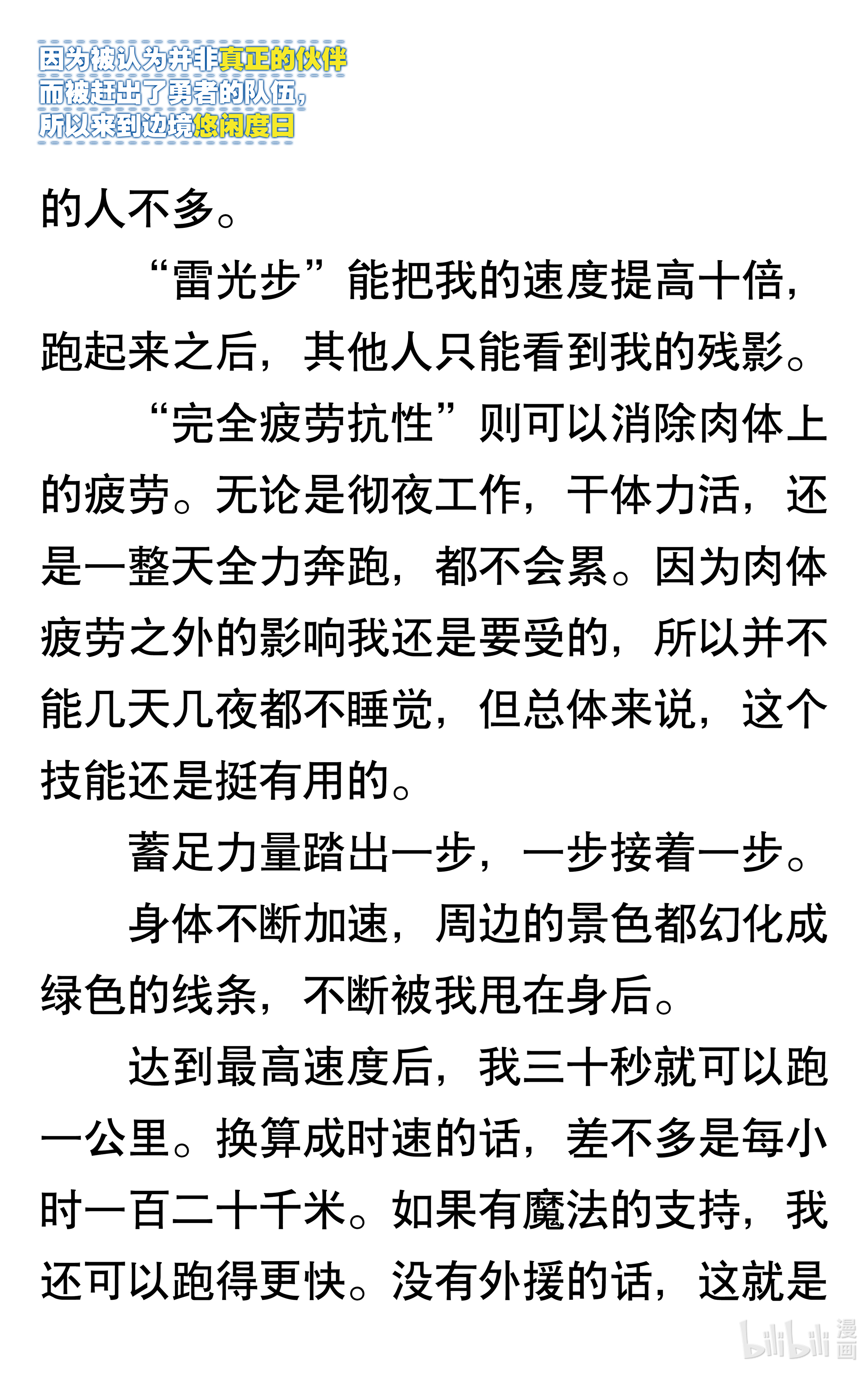 因为被认为并非真正的伙伴
而被赶出了勇者的队伍，
所以来到边境悠闲度日

的人不多。

“雷光步”能把我的速度提高十倍，跑起来之后，其他人只能看到我的残影。

“完全疲劳抗性”则可以消除肉体上的疲劳。无论是彻夜工作，干体力活，还是一整天全力奔跑，都不会累。因为肉体疲劳之外的影响我还是要受的，所以并不能几天几夜都不睡觉，但总体来说，这个技能还是挺有用的。

蓄足力量踏出一步，一步接着一步。

身体不断加速，周边的景色都幻化成绿色的线条，不断被我甩在身后。

达到最高速度后，我三十秒就可以跑一公里。换算成时速的话，差不多是每小时一百二十千米。如果有魔法的支持，我还可以跑得更快。没有外援的话，这就是

bilibili 漫画